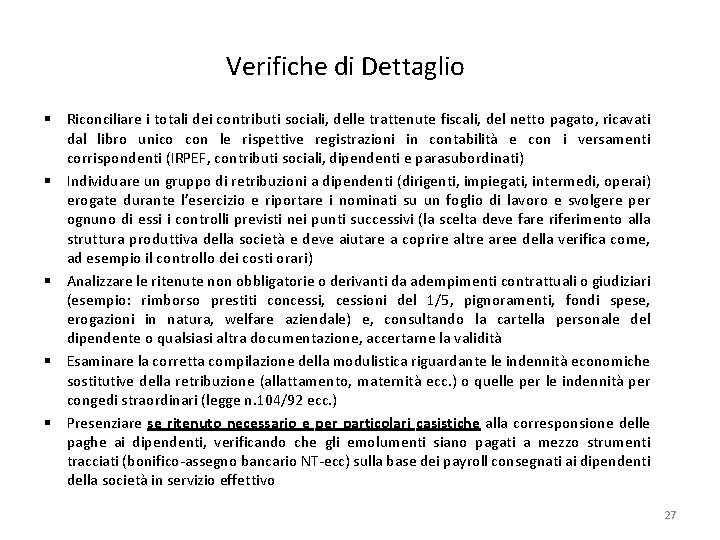 Verifiche di Dettaglio

▪ Riconciliare i totali dei contributi sociali, delle trattenute fiscali, del netto pagato, ricavati dal libro unico con le rispettive registrazioni in contabilità e con i versamenti corrispondenti (IRPEF, contributi sociali, dipendenti e parasubordinati)

▪ Individuare un gruppo di retribuzioni a dipendenti (dirigenti, impiegati, intermedi, operai) erogate durante l'esercizio e riportare i nominati su un foglio di lavoro e svolgere per ognuno di essi i controlli previsti nei punti successivi (la scelta deve fare riferimento alla struttura produttiva della società e deve aiutare a coprire altre aree della verifica come, ad esempio il controllo dei costi orari)

▪ Analizzare le ritenute non obbligatorie o derivanti da adempimenti contrattuali o giudiziari (esempio: rimborso prestiti concessi, cessioni del 1/5, pignoramenti, fondi spese, erogazioni in natura, welfare aziendale) e, consultando la cartella personale del dipendente o qualsiasi altra documentazione, accertarne la validità

▪ Esaminare la corretta compilazione della modulistica riguardante le indennità economiche sostitutive della retribuzione (allattamento, maternità ecc.) o quelle per le indennità per congedi straordinari (legge n.104/92 ecc.)

▪ Presenziare se ritenuto necessario e per particolari casistiche alla corresponsione delle paghe ai dipendenti, verificando che gli emolumenti siano pagati a mezzo strumenti tracciati (bonifico-assegno bancario NT-ecc) sulla base dei payroll consegnati ai dipendenti della società in servizio effettivo

27